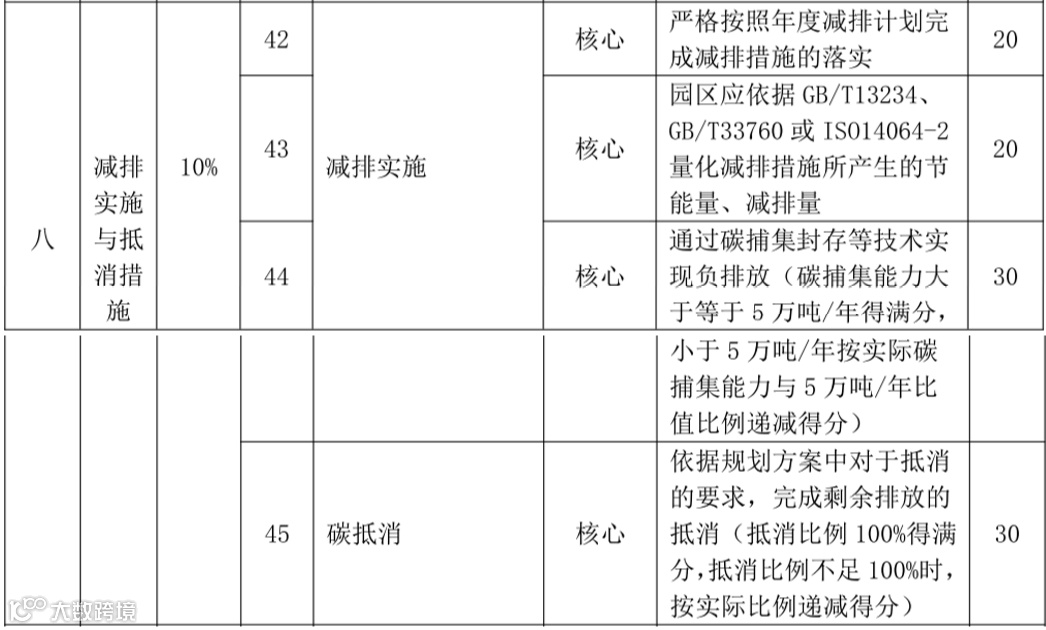 | 八 | 减排实施与抵消措施 | 10% | 42 | 减排实施 | 核心 | 严格按照年度减排计划完成减排措施的落实 | 20 |
|---|---|---|---|---|---|---|---|
| | | | 43 | | 核心 | 园区应依据GB/T13234、GB/T33760或ISO14064-2量化减排措施所产生的节能量、减排量 | 20 |
| | | | 44 | | 核心 | 通过碳捕集封存等技术实现负排放（碳捕集能力大于等于5万吨/年得满分，小于5万吨/年按实际碳捕集能力与5万吨/年比值比例递减得分） | 30 |
| | | | 45 | 碳抵消 | 核心 | 依据规划方案中对于抵消的要求，完成剩余排放的抵消（抵消比例100%得满分，抵消比例不足100%时，按实际比例递减得分） | 30 |

大数跨境